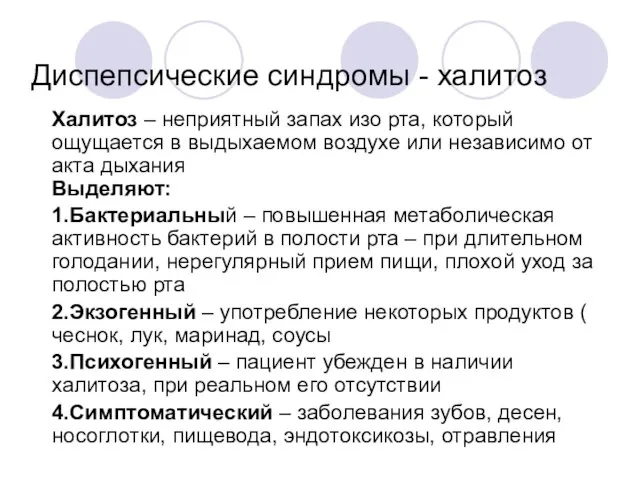 Диспепсические синдромы - халитоз

Халитоз – неприятный запах изо рта, который ощущается в выдыхаемом воздухе или независимо от акта дыхания

Выделяют:

1.Бактериальный – повышенная метаболическая активность бактерий в полости рта – при длительном голодании, нерегулярный прием пищи, плохой уход за полостью рта

2.Экзогенный – употребление некоторых продуктов ( чеснок, лук, маринад, соусы

3.Психогенный – пациент убежден в наличии халитоза, при реальном его отсутствии

4.Симптоматический – заболевания зубов, десен, носоглотки, пищевода, эндотоксикозы, отравления